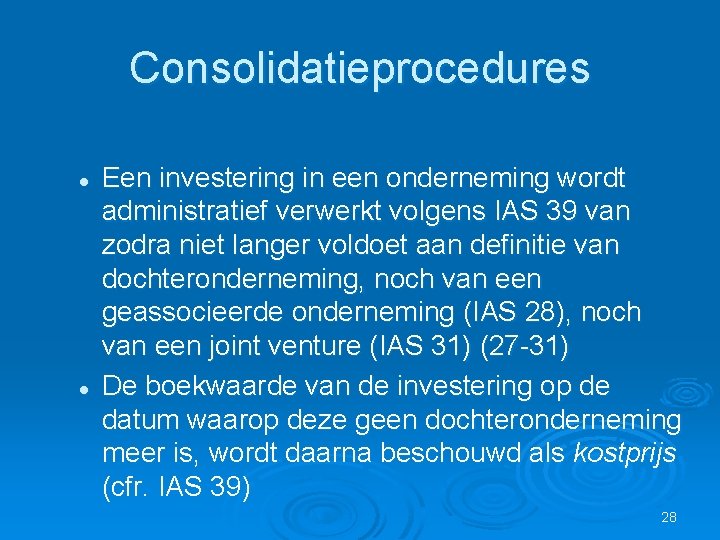 Consolidatieprocedures

• Een investering in een onderneming wordt administratief verwerkt volgens IAS 39 van zodra niet langer voldoet aan definitie van dochteronderneming, noch van een geassocieerde onderneming (IAS 28), noch van een joint venture (IAS 31) (27-31)
• De boekwaarde van de investering op de datum waarop deze geen dochteronderneming meer is, wordt daarna beschouwd als kostprijs (cfr. IAS 39)

28